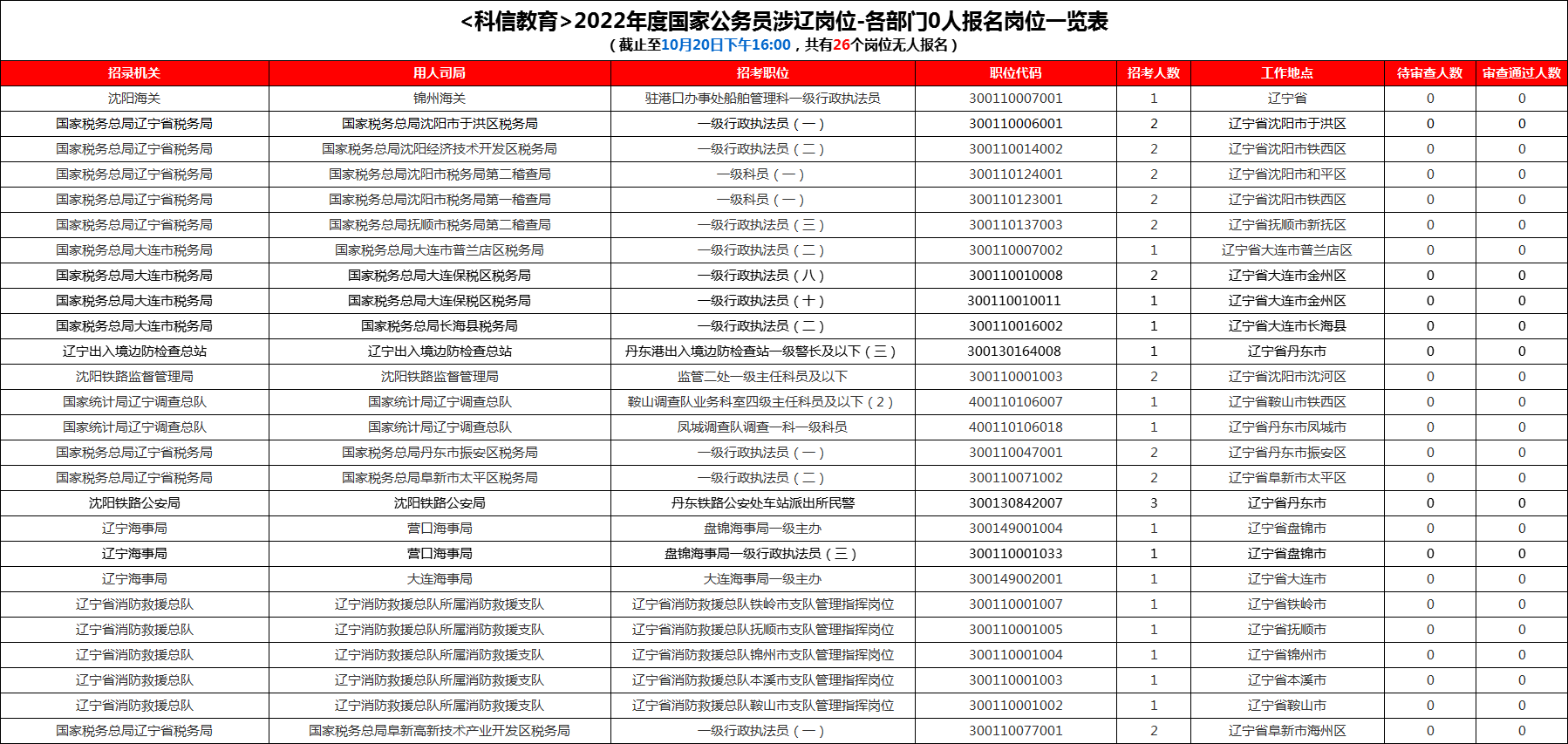 <科信教育>2022年度国家公务员涉辽岗位-各部门0人报名岗位一览表

（截止至10月20日下午16:00，共有26个岗位无人报名）

| 招录机关 | 用人司局 | 招考职位 | 职位代码 | 招考人数 | 工作地点 | 待审查人数 | 审查通过人数 |
|---|---|---|---|---|---|---|---|
| 沈阳海关 | 锦州海关 | 驻港口办事处船舶管理科一级行政执法员 | 300110007001 | 1 | 辽宁省 | 0 | 0 |
| 国家税务总局辽宁省税务局 | 国家税务总局沈阳市于洪区税务局 | 一级行政执法员（一） | 300110006001 | 2 | 辽宁省沈阳市于洪区 | 0 | 0 |
| 国家税务总局辽宁省税务局 | 国家税务总局沈阳经济技术开发区税务局 | 一级行政执法员（二） | 300110014002 | 2 | 辽宁省沈阳市铁西区 | 0 | 0 |
| 国家税务总局辽宁省税务局 | 国家税务总局沈阳市税务局第二稽查局 | 一级科员（一） | 300110124001 | 2 | 辽宁省沈阳市和平区 | 0 | 0 |
| 国家税务总局辽宁省税务局 | 国家税务总局沈阳市税务局第一稽查局 | 一级科员（一） | 300110123001 | 2 | 辽宁省沈阳市铁西区 | 0 | 0 |
| 国家税务总局辽宁省税务局 | 国家税务总局抚顺市税务局第二稽查局 | 一级行政执法员（三） | 300110137003 | 2 | 辽宁省抚顺市新抚区 | 0 | 0 |
| 国家税务总局大连市税务局 | 国家税务总局大连市普兰店区税务局 | 一级行政执法员（二） | 300110007002 | 1 | 辽宁省大连市普兰店区 | 0 | 0 |
| 国家税务总局大连市税务局 | 国家税务总局大连保税区税务局 | 一级行政执法员（八） | 300110010008 | 2 | 辽宁省大连市金州区 | 0 | 0 |
| 国家税务总局大连市税务局 | 国家税务总局大连保税区税务局 | 一级行政执法员（十） | 300110010011 | 1 | 辽宁省大连市金州区 | 0 | 0 |
| 国家税务总局大连市税务局 | 国家税务总局长海县税务局 | 一级行政执法员（二） | 300110016002 | 1 | 辽宁省大连市长海县 | 0 | 0 |
| 辽宁出入境边防检查总站 | 辽宁出入境边防检查总站 | 丹东港出入境边防检查站一级警长及以下（三） | 300130164008 | 1 | 辽宁省丹东市 | 0 | 0 |
| 沈阳铁路监督管理局 | 沈阳铁路监督管理局 | 监管二处一级主任科员及以下 | 300110001003 | 2 | 辽宁省沈阳市沈河区 | 0 | 0 |
| 国家统计局辽宁调查总队 | 国家统计局辽宁调查总队 | 鞍山调查队业务科室四级主任科员及以下（2） | 400110106007 | 1 | 辽宁省鞍山市铁西区 | 0 | 0 |
| 国家统计局辽宁调查总队 | 国家统计局辽宁调查总队 | 凤城调查队调查一科一级科员 | 400110106018 | 1 | 辽宁省丹东市凤城市 | 0 | 0 |
| 国家税务总局辽宁省税务局 | 国家税务总局丹东市振安区税务局 | 一级行政执法员（一） | 300110047001 | 2 | 辽宁省丹东市振安区 | 0 | 0 |
| 国家税务总局辽宁省税务局 | 国家税务总局阜新市太平区税务局 | 一级行政执法员（二） | 300110071002 | 2 | 辽宁省阜新市太平区 | 0 | 0 |
| 沈阳铁路公安局 | 沈阳铁路公安局 | 丹东铁路公安处车站派出所民警 | 300130842007 | 3 | 辽宁省丹东市 | 0 | 0 |
| 辽宁海事局 | 营口海事局 | 盘锦海事局一级主办 | 300149001004 | 1 | 辽宁省盘锦市 | 0 | 0 |
| 辽宁海事局 | 营口海事局 | 盘锦海事局一级行政执法员（三） | 300110001033 | 1 | 辽宁省盘锦市 | 0 | 0 |
| 辽宁海事局 | 大连海事局 | 大连海事局一级主办 | 300149002001 | 1 | 辽宁省大连市 | 0 | 0 |
| 辽宁省消防救援总队 | 辽宁消防救援总队所属消防救援支队 | 辽宁省消防救援总队铁岭市支队管理指挥岗位 | 300110001007 | 1 | 辽宁省铁岭市 | 0 | 0 |
| 辽宁省消防救援总队 | 辽宁消防救援总队所属消防救援支队 | 辽宁省消防救援总队抚顺市支队管理指挥岗位 | 300110001005 | 1 | 辽宁省抚顺市 | 0 | 0 |
| 辽宁省消防救援总队 | 辽宁消防救援总队所属消防救援支队 | 辽宁省消防救援总队锦州市支队管理指挥岗位 | 300110001004 | 1 | 辽宁省锦州市 | 0 | 0 |
| 辽宁省消防救援总队 | 辽宁消防救援总队所属消防救援支队 | 辽宁省消防救援总队本溪市支队管理指挥岗位 | 300110001003 | 1 | 辽宁省本溪市 | 0 | 0 |
| 辽宁省消防救援总队 | 辽宁消防救援总队所属消防救援支队 | 辽宁省消防救援总队鞍山市支队管理指挥岗位 | 300110001002 | 1 | 辽宁省鞍山市 | 0 | 0 |
| 国家税务总局辽宁省税务局 | 国家税务总局阜新高新技术产业开发区税务局 | 一级行政执法员（一） | 300110077001 | 2 | 辽宁省阜新市海州区 | 0 | 0 |